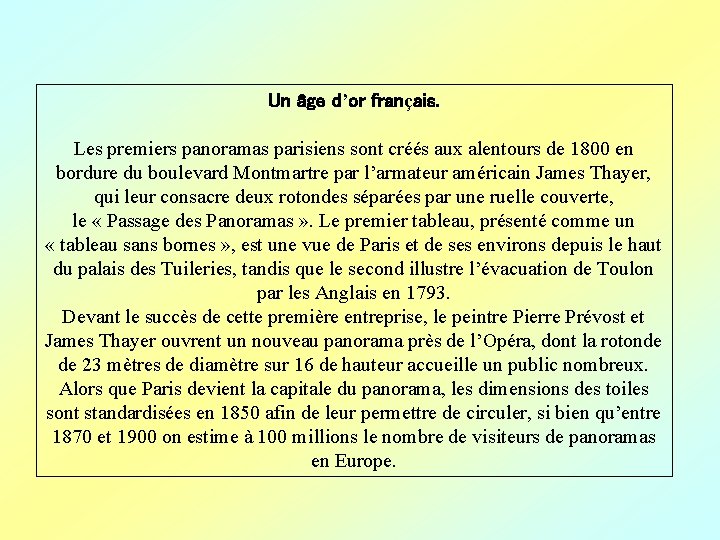 Un âge d’or français.

Les premiers panoramas parisiens sont créés aux alentours de 1800 en bordure du boulevard Montmartre par l’armateur américain James Thayer, qui leur consacre deux rotondes séparées par une ruelle couverte, le « Passage des Panoramas ». Le premier tableau, présenté comme un « tableau sans bornes », est une vue de Paris et de ses environs depuis le haut du palais des Tuileries, tandis que le second illustre l’évacuation de Toulon par les Anglais en 1793.
Devant le succès de cette première entreprise, le peintre Pierre Prévost et James Thayer ouvrent un nouveau panorama près de l’Opéra, dont la rotonde de 23 mètres de diamètre sur 16 de hauteur accueille un public nombreux. Alors que Paris devient la capitale du panorama, les dimensions des toiles sont standardisées en 1850 afin de leur permettre de circuler, si bien qu’entre 1870 et 1900 on estime à 100 millions le nombre de visiteurs de panoramas en Europe.